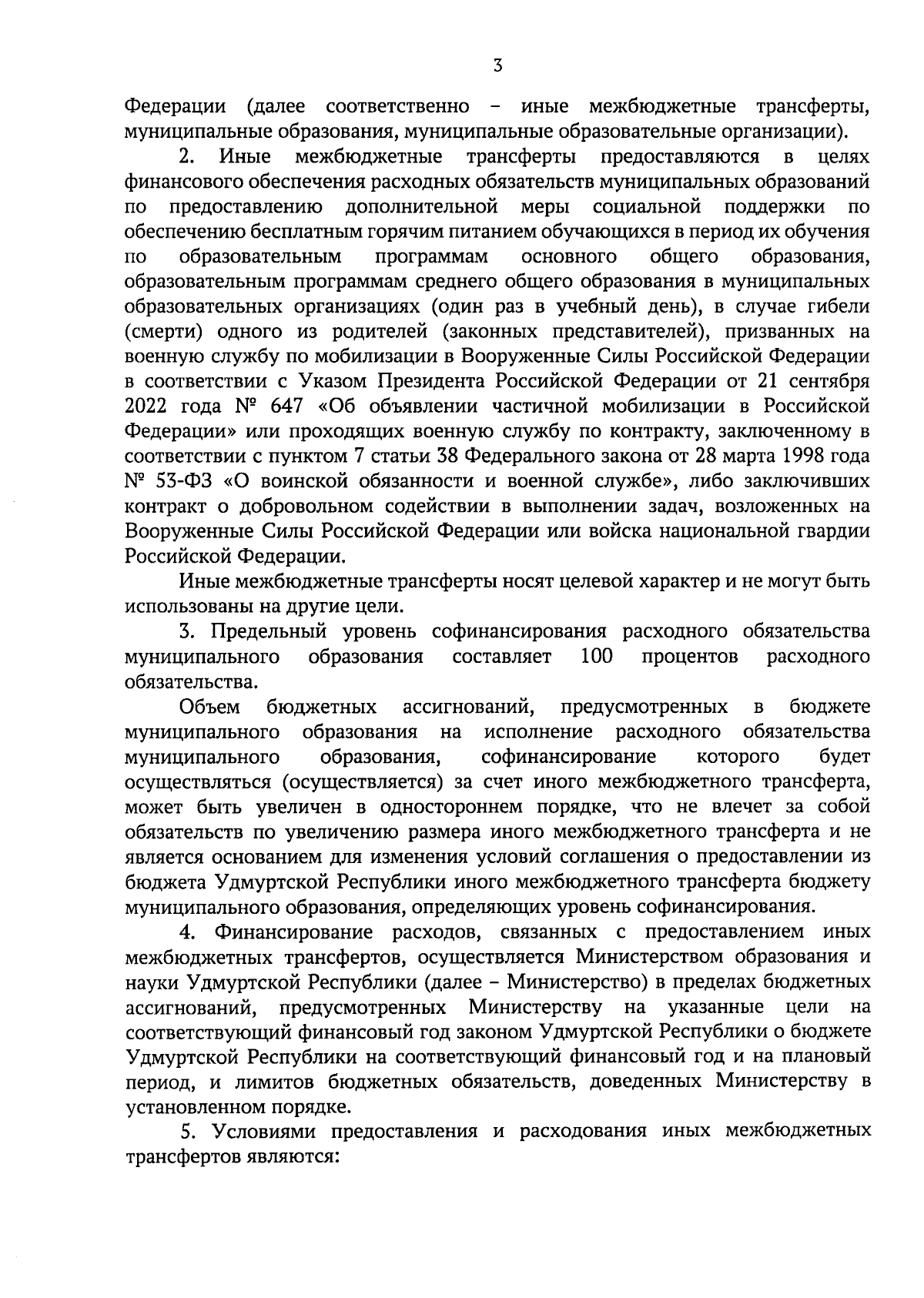 3

Федерации (далее соответственно – иные межбюджетные трансферты, муниципальные образования, муниципальные образовательные организации).

2. Иные межбюджетные трансферты предоставляются в целях финансового обеспечения расходных обязательств муниципальных образований по предоставлению дополнительной меры социальной поддержки по обеспечению бесплатным горячим питанием обучающихся в период их обучения по образовательным программам основного общего образования, образовательным программам среднего общего образования в муниципальных образовательных организациях (один раз в учебный день), в случае гибели (смерти) одного из родителей (законных представителей), призванных на военную службу по мобилизации в Вооруженные Силы Российской Федерации в соответствии с Указом Президента Российской Федерации от 21 сентября 2022 года № 647 «Об объявлении частичной мобилизации в Российской Федерации» или проходящих военную службу по контракту, заключенному в соответствии с пунктом 7 статьи 38 Федерального закона от 28 марта 1998 года № 53-ФЗ «О воинской обязанности и военной службе», либо заключивших контракт о добровольном содействии в выполнении задач, возложенных на Вооруженные Силы Российской Федерации или войска национальной гвардии Российской Федерации.

Иные межбюджетные трансферты носят целевой характер и не могут быть использованы на другие цели.

3. Предельный уровень софинансирования расходного обязательства муниципального образования составляет 100 процентов расходного обязательства.

Объем бюджетных ассигнований, предусмотренных в бюджете муниципального образования на исполнение расходного обязательства муниципального образования, софинансирование которого будет осуществляться (осуществляется) за счет иного межбюджетного трансферта, может быть увеличен в одностороннем порядке, что не влечет за собой обязательств по увеличению размера иного межбюджетного трансферта и не является основанием для изменения условий соглашения о предоставлении из бюджета Удмуртской Республики иного межбюджетного трансферта бюджету муниципального образования, определяющих уровень софинансирования.

4. Финансирование расходов, связанных с предоставлением иных межбюджетных трансфертов, осуществляется Министерством образования и науки Удмуртской Республики (далее – Министерство) в пределах бюджетных ассигнований, предусмотренных Министерству на указанные цели на соответствующий финансовый год законом Удмуртской Республики о бюджете Удмуртской Республики на соответствующий финансовый год и на плановый период, и лимитов бюджетных обязательств, доведенных Министерству в установленном порядке.

5. Условиями предоставления и расходования иных межбюджетных трансфертов являются: